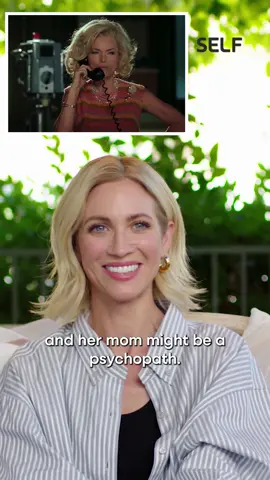 SELF

and her mom might be a psychopath.